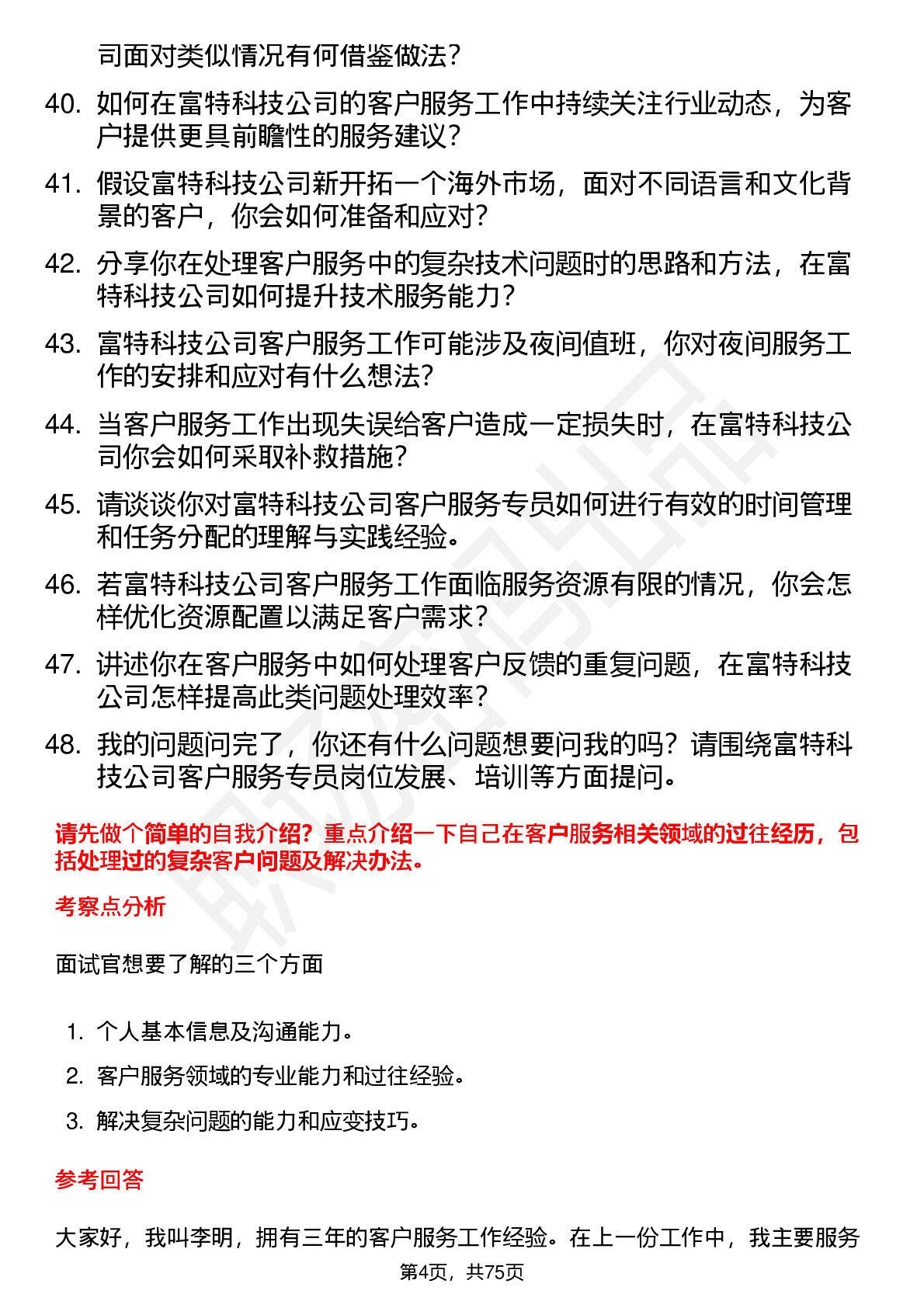 司面对类似情况有何借鉴做法？

40. 如何在富特科技公司的客户服务工作中持续关注行业动态，为客户提供更具前瞻性的服务建议？

41. 假设富特科技公司新开拓一个海外市场，面对不同语言和文化背景的客户，你会如何准备和应对？

42. 分享你在处理客户服务中的复杂技术问题时的思路和方法，在富特科技公司如何提升技术服务能力？

43. 富特科技公司客户服务工作可能涉及夜间值班，你对夜间服务工作的安排和应对有什么想法？

44. 当客户服务工作出现失误给客户造成一定损失时，在富特科技公司你会如何采取补救措施？

45. 请谈谈你对富特科技公司客户服务专员如何进行有效的时间管理和任务分配的理解与实践经验。

46. 若富特科技公司客户服务工作面临服务资源有限的情况，你会怎样优化资源配置以满足客户需求？

47. 讲述你在客户服务中如何处理客户反馈的重复问题，在富特科技公司怎样提高此类问题处理效率？

48. 我的问题问完了，你还有什么问题想要问我的吗？请围绕富特科技公司客户服务专员岗位发展、培训等方面提问。

请先做个简单的自我介绍？重点介绍一下自己在客户服务相关领域的过往经历，包括处理过的复杂客户问题及解决办法。

考察点分析

面试官想要了解的三个方面

1. 个人基本信息及沟通能力。
2. 客户服务领域的专业能力和过往经验。
3. 解决复杂问题的能力和应变技巧。

参考回答

大家好，我叫李明，拥有三年的客户服务工作经验。在上一份工作中，我主要服务

第4页，共75页